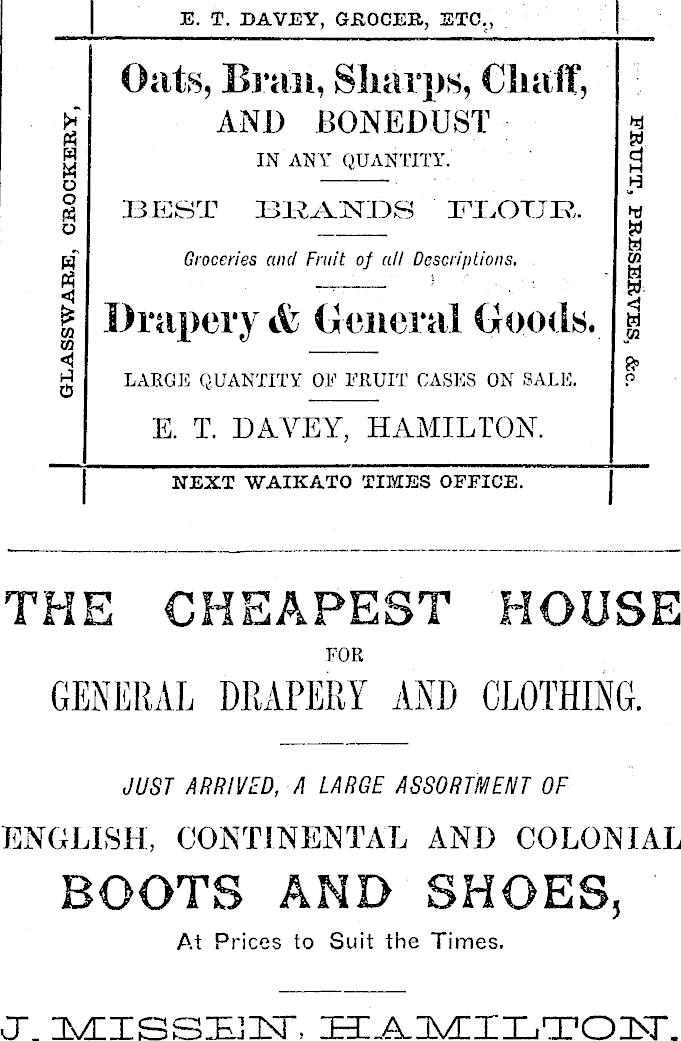 E. T. DAVEY, GROCER, ETC.,

GLASSWARE, CROCKERY,

Oats, Bran, Sharps, Chaff, AND BONEDUST IN ANY QUANTITY.

BEST BRANDS FLOUR.

Groceries and Fruit of all Descriptions.

Drapery & General Goods.

LARGE QUANTITY OF FRUIT CASES ON SALE.

E. T. DAVEY, HAMILTON.

FRUIT, PRESERVES, &c.

NEXT WAIKATO TIMES OFFICE.

THE CHEAPEST HOUSE FOR GENERAL DRAPERY AND CLOTHING.

JUST ARRIVED, A LARGE ASSORTMENT OF

ENGLISH, CONTINENTAL AND COLONIAL

BOOTS AND SHOES,

At Prices to Suit the Times.

J. MISSEN, HAMILTON.